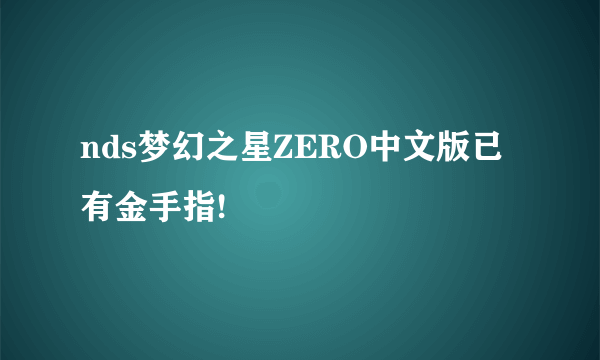 nds梦幻之星ZERO中文版已有金手指!